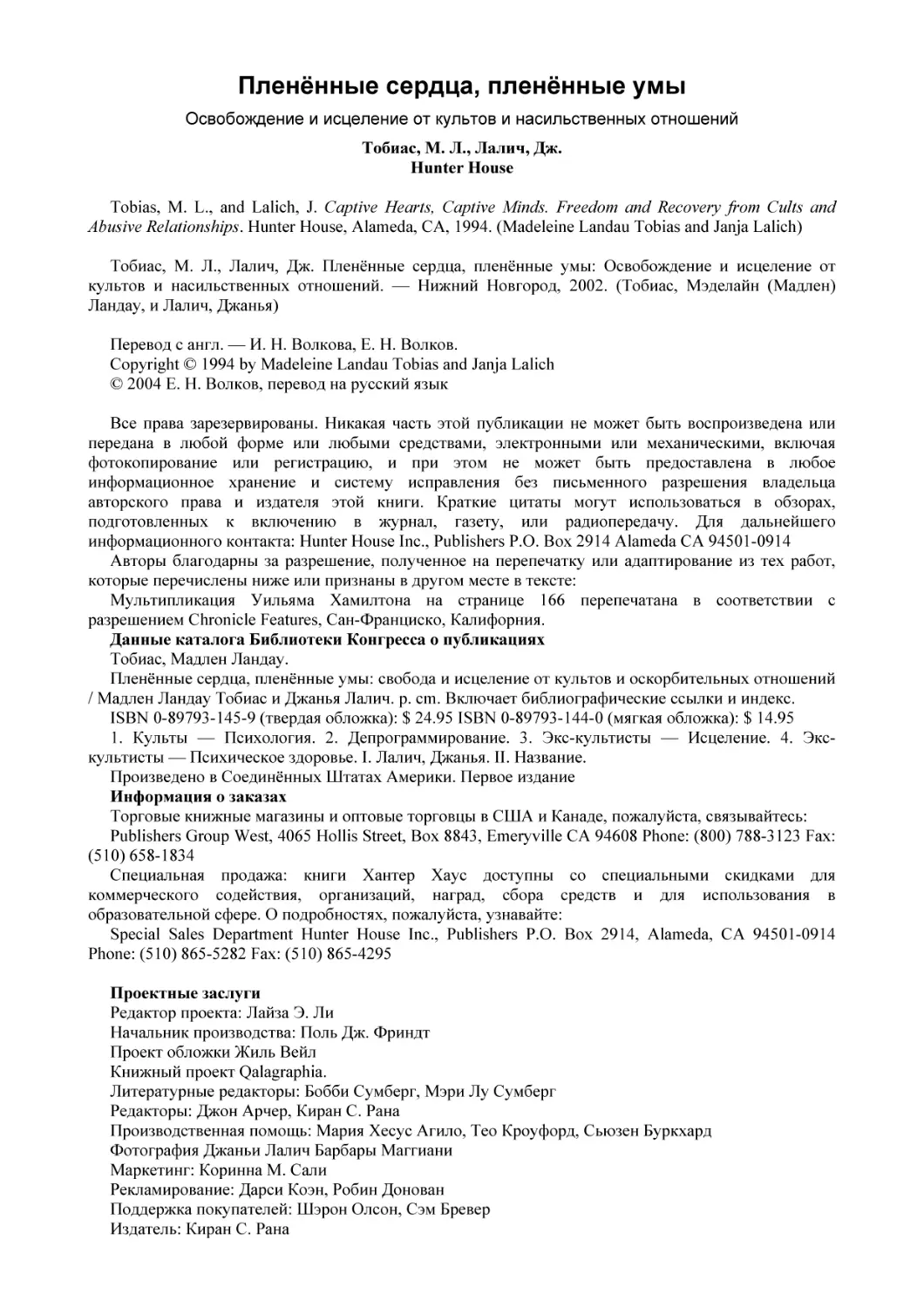 Пленённые сердца, пленённые умы

Освобождение и исцеление от культов и насильственных отношений

Тобиас, М. Л., Лалич, Дж.
Hunter House

Tobias, M. L., and Lalich, J. Captive Hearts, Captive Minds. Freedom and Recovery from Cults and Abusive Relationships. Hunter House, Alameda, CA, 1994. (Madeleine Landau Tobias and Janja Lalich)

Тобиас, М. Л., Лалич, Дж. Пленённые сердца, пленённые умы: Освобождение и исцеление от культов и насильственных отношений. — Нижний Новгород, 2002. (Тобиас, Мэделайн (Мадлен) Ландау, и Лалич, Джанья)

Перевод с англ. — И. Н. Волкова, Е. Н. Волков.
Copyright © 1994 by Madeleine Landau Tobias and Janja Lalich
© 2004 Е. Н. Волков, перевод на русский язык

Все права зарезервированы. Никакая часть этой публикации не может быть воспроизведена или передана в любой форме или любыми средствами, электронными или механическими, включая фотокопирование или регистрацию, и при этом не может быть предоставлена в любое информационное хранение и систему исправления без письменного разрешения владельца авторского права и издателя этой книги. Краткие цитаты могут использоваться в обзорах, подготовленных к включению в журнал, газету, или радиопередачу. Для дальнейшего информационного контакта: Hunter House Inc., Publishers P.O. Box 2914 Alameda CA 94501-0914

Авторы благодарны за разрешение, полученное на перепечатку или адаптирование из тех работ, которые перечислены ниже или признаны в другом месте в тексте:

Мультипликация Уильяма Хамилтона на странице 166 перепечатана в соответствии с разрешением Chronicle Features, Сан-Франциско, Калифорния.

Данные каталога Библиотеки Конгресса о публикациях

Тобиас, Мадлен Ландау.

Пленённые сердца, пленённые умы: свобода и исцеление от культов и оскорбительных отношений / Мадлен Ландау Тобиас и Джанья Лалич. p. cm. Включает библиографические ссылки и индекс.

ISBN 0-89793-145-9 (твердая обложка): $ 24.95 ISBN 0-89793-144-0 (мягкая обложка): $ 14.95

1. Культы — Психология. 2. Депрограммирование. 3. Экс-культисты — Исцеление. 4. Экс-культисты — Психическое здоровье. I. Лалич, Джанья. II. Название.

Произведено в Соединённых Штатах Америки. Первое издание

Информация о заказах

Торговые книжные магазины и оптовые торговцы в США и Канаде, пожалуйста, связывайтесь:

Publishers Group West, 4065 Hollis Street, Box 8843, Emeryville CA 94608 Phone: (800) 788-3123 Fax: (510) 658-1834

Специальная продажа: книги Хантер Хаус доступны со специальными скидками для коммерческого содействия, организаций, наград, сбора средств и для использования в образовательной сфере. О подробностях, пожалуйста, узнавайте:

Special Sales Department Hunter House Inc., Publishers P.O. Box 2914, Alameda, CA 94501-0914 Phone: (510) 865-5282 Fax: (510) 865-4295

Проектные заслуги
Редактор проекта: Лайза Э. Ли
Начальник производства: Поль Дж. Фриндт
Проект обложки Жиль Вейл
Книжный проект Qalagraphia.
Литературные редакторы: Бобби Сумберг, Мэри Лу Сумберг
Редакторы: Джон Арчер, Киран С. Рана
Производственная помощь: Мария Хесус Агило, Тео Кроуфорд, Сьюзен Буркхард
Фотография Джаньи Лалич Барбары Маггиани
Маркетинг: Коринна М. Сали
Рекламирование: Дарси Коэн, Робин Донован
Поддержка покупателей: Шэрон Олсон, Сэм Бревер
Издатель: Киран С. Рана